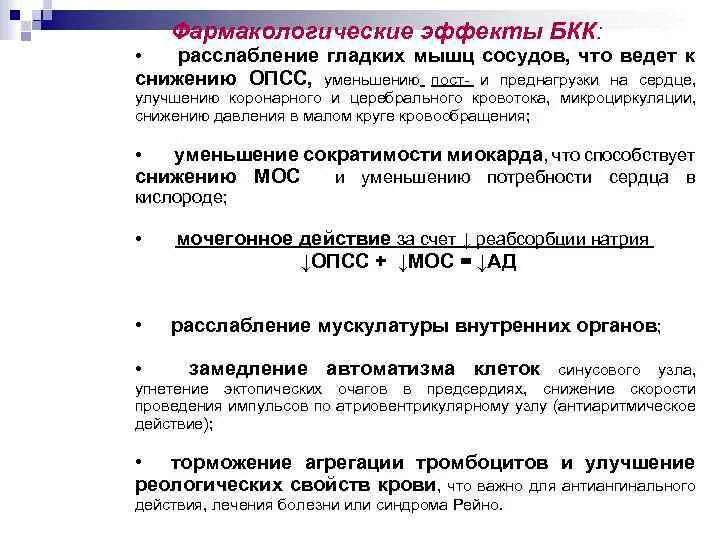 Фармакологические эффекты БКК:

• расслабление гладких мышц сосудов, что ведет к снижению ОПСС, уменьшению пост- и преднагрузки на сердце, улучшению коронарного и церебрального кровотока, микроциркуляции, снижению давления в малом круге кровообращения;

• уменьшение сократимости миокарда, что способствует снижению МОС и уменьшению потребности сердца в кислороде;

• мочегонное действие за счет ↓ реабсорбции натрия

↓ОПСС + ↓МОС = ↓АД

• расслабление мускулатуры внутренних органов;

• замедление автоматизма клеток синусового узла, угнетение эктопических очагов в предсердиях, снижение скорости проведения импульсов по атриовентрикулярному узлу (антиаритмическое действие);

• торможение агрегации тромбоцитов и улучшение реологических свойств крови, что важно для антиангинального действия, лечения болезни или синдрома Рейно.